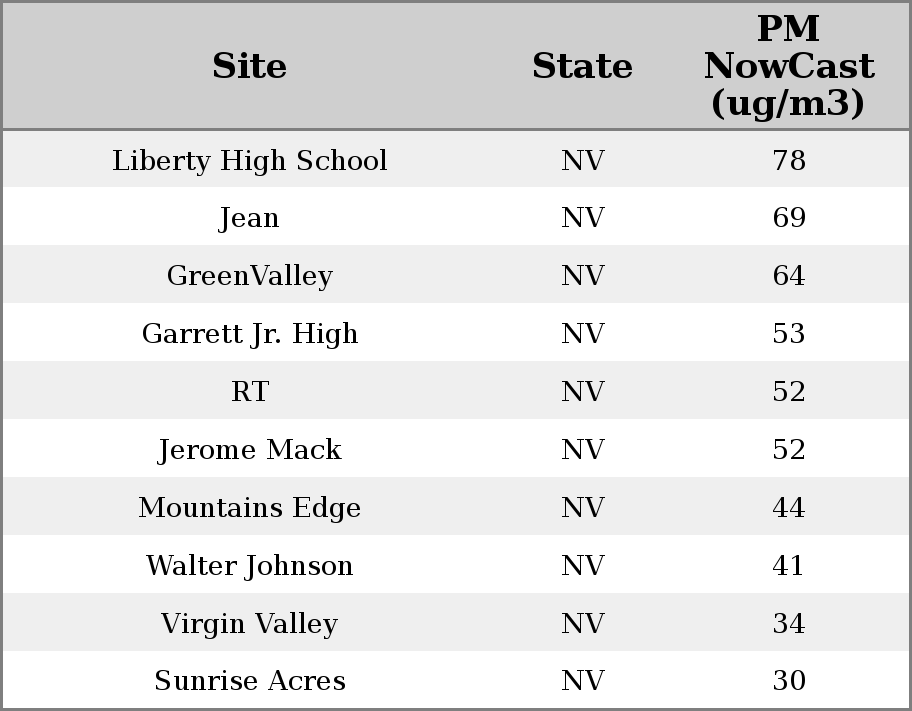 | Site | State | PM NowCast (ug/m3) |
|---|---|---|
| Liberty High School | NV | 78 |
| Jean | NV | 69 |
| GreenValley | NV | 64 |
| Garrett Jr. High | NV | 53 |
| RT | NV | 52 |
| Jerome Mack | NV | 52 |
| Mountains Edge | NV | 44 |
| Walter Johnson | NV | 41 |
| Virgin Valley | NV | 34 |
| Sunrise Acres | NV | 30 |